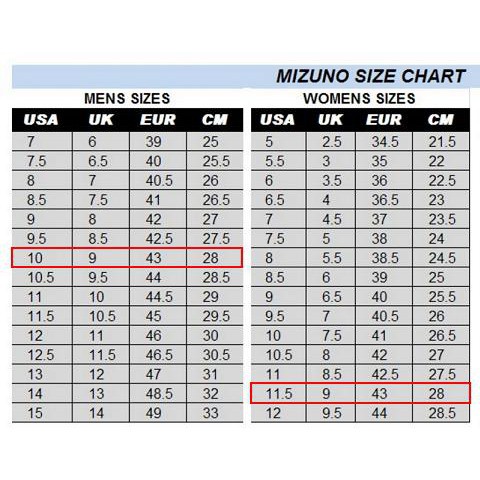 MIZUNO SIZE CHART

MENS SIZES

| USA | UK | EUR | CM |
|---|---|---|---|
| 7 | 6 | 39 | 25 |
| 7.5 | 6.5 | 40 | 25.5 |
| 8 | 7 | 40.5 | 26 |
| 8.5 | 7.5 | 41 | 26.5 |
| 9 | 8 | 42 | 27 |
| 9.5 | 8.5 | 42.5 | 27.5 |
| 10 | 9 | 43 | 28 |
| 10.5 | 9.5 | 44 | 28.5 |
| 11 | 10 | 44.5 | 29 |
| 11.5 | 10.5 | 45 | 29.5 |
| 12 | 11 | 46 | 30 |
| 12.5 | 11.5 | 46.5 | 30.5 |
| 13 | 12 | 47 | 31 |
| 14 | 13 | 48.5 | 32 |
| 15 | 14 | 49 | 33 |

WOMENS SIZES

| USA | UK | EUR | CM |
|---|---|---|---|
| 5 | 2.5 | 34.5 | 21.5 |
| 5.5 | 3 | 35 | 22 |
| 6 | 3.5 | 36 | 22.5 |
| 6.5 | 4 | 36.5 | 23 |
| 7 | 4.5 | 37 | 23.5 |
| 7.5 | 5 | 38 | 24 |
| 8 | 5.5 | 38.5 | 24.5 |
| 8.5 | 6 | 39 | 25 |
| 9 | 6.5 | 40 | 25.5 |
| 9.5 | 7 | 40.5 | 26 |
| 10 | 7.5 | 41 | 26.5 |
| 10.5 | 8 | 42 | 27 |
| 11 | 8.5 | 42.5 | 27.5 |
| 11.5 | 9 | 43 | 28 |
| 12 | 9.5 | 44 | 28.5 |